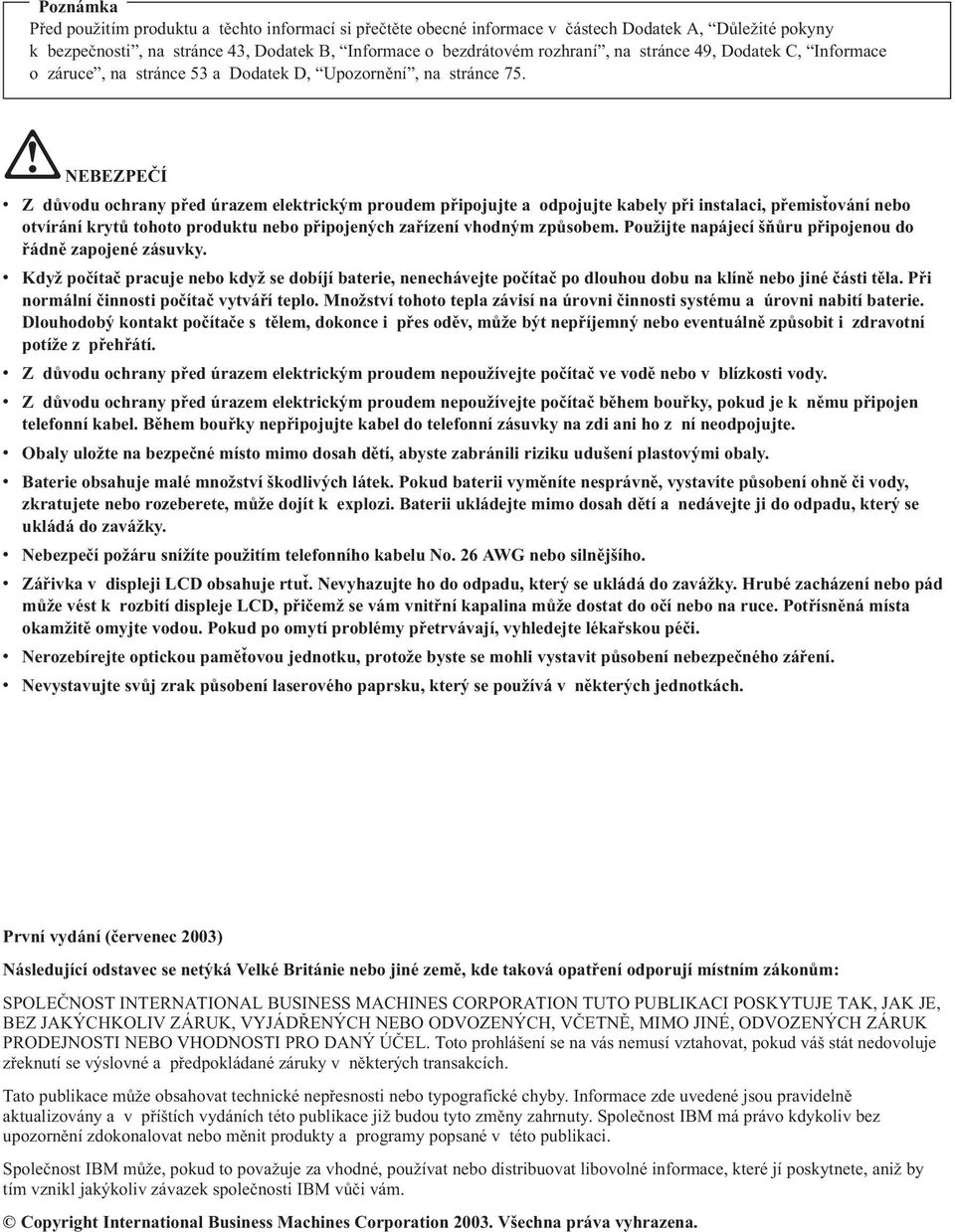 Poznámka
Před použitím produktu a těchto informací si přečtěte obecné informace v částech Dodatek A, "Důležité pokyny k bezpečnosti", na stránce 43, Dodatek B, "Informace o bezdrátovém rozhraní", na stránce 49, Dodatek C, "Informace o záruce", na stránce 53 a Dodatek D, "Upozornění", na stránce 75.

NEBEZPEČÍ

• Z důvodu ochrany před úrazem elektrickým proudem připojujte a odpojujte kabely při instalaci, přemisťování nebo otvírání krytů tohoto produktu nebo připojených zařízení vhodným způsobem. Použijte napájecí šňůru připojenou do řádně zapojené zásuvky.

• Když počítač pracuje nebo když se dobíjí baterie, nenechávejte počítač po dlouhou dobu na klíně nebo jiné části těla. Při normální činnosti počítač vytváří teplo. Množství tohoto tepla závisí na úrovni činnosti systému a úrovni nabití baterie. Dlouhodobý kontakt počítače s tělem, dokonce i přes oděv, může být nepříjemný nebo eventuálně způsobit i zdravotní potíže z přehřátí.

• Z důvodu ochrany před úrazem elektrickým proudem nepoužívejte počítač ve vodě nebo v blízkosti vody.

• Z důvodu ochrany před úrazem elektrickým proudem nepoužívejte počítač během bouřky, pokud je k němu připojen telefonní kabel. Během bouřky nepřipojujte kabel do telefonní zásuvky na zdi ani ho z ní neodpojujte.

• Obaly uložte na bezpečné místo mimo dosah dětí, abyste zabránili riziku udušení plastovými obaly.

• Baterie obsahuje malé množství škodlivých látek. Pokud baterii vyměníte nesprávně, vystavíte působení ohně či vody, zkratujete nebo rozeberete, může dojít k explozi. Baterii ukládejte mimo dosah dětí a nedávejte ji do odpadu, který se ukládá do zavážky.

• Nebezpečí požáru snížíte použitím telefonního kabelu No. 26 AWG nebo silnějšího.

• Zářivka v displeji LCD obsahuje rtuť. Nevyhazujte ho do odpadu, který se ukládá do zavážky. Hrubé zacházení nebo pád může vést k rozbití displeje LCD, přičemž se vám vnitřní kapalina může dostat do očí nebo na ruce. Potřísněná místa okamžitě omyjte vodou. Pokud po omytí problémy přetrvávají, vyhledejte lékařskou péči.

• Nerozebírejte optickou paměťovou jednotku, protože byste se mohli vystavit působení nebezpečného záření.

• Nevystavujte svůj zrak působení laserového paprsku, který se používá v některých jednotkách.

První vydání (červenec 2003)

Následující odstavec se netýká Velké Británie nebo jiné země, kde taková opatření odporují místním zákonům:

SPOLEČNOST INTERNATIONAL BUSINESS MACHINES CORPORATION TUTO PUBLIKACI POSKYTUJE TAK, JAK JE, BEZ JAKÝCHKOLIV ZÁRUK, VYJÁDŘENÝCH NEBO ODVOZENÝCH, VČETNĚ, MIMO JINÉ, ODVOZENÝCH ZÁRUK PRODEJNOSTI NEBO VHODNOSTI PRO DANÝ ÚČEL. Toto prohlášení se na vás nemusí vztahovat, pokud váš stát nedovoluje zřeknutí se výslovné a předpokládané záruky v některých transakcích.

Tato publikace může obsahovat technické nepřesnosti nebo typografické chyby. Informace zde uvedené jsou pravidelně aktualizovány a v příštích vydáních této publikace již budou tyto změny zahrnuty. Společnost IBM má právo kdykoliv bez upozornění zdokonalovat nebo měnit produkty a programy popsané v této publikaci.

Společnost IBM může, pokud to považuje za vhodné, používat nebo distribuovat libovolné informace, které jí poskytnete, aniž by tím vznikl jakýkoliv závazek společnosti IBM vůči vám.

© Copyright International Business Machines Corporation 2003. Všechna práva vyhrazena.